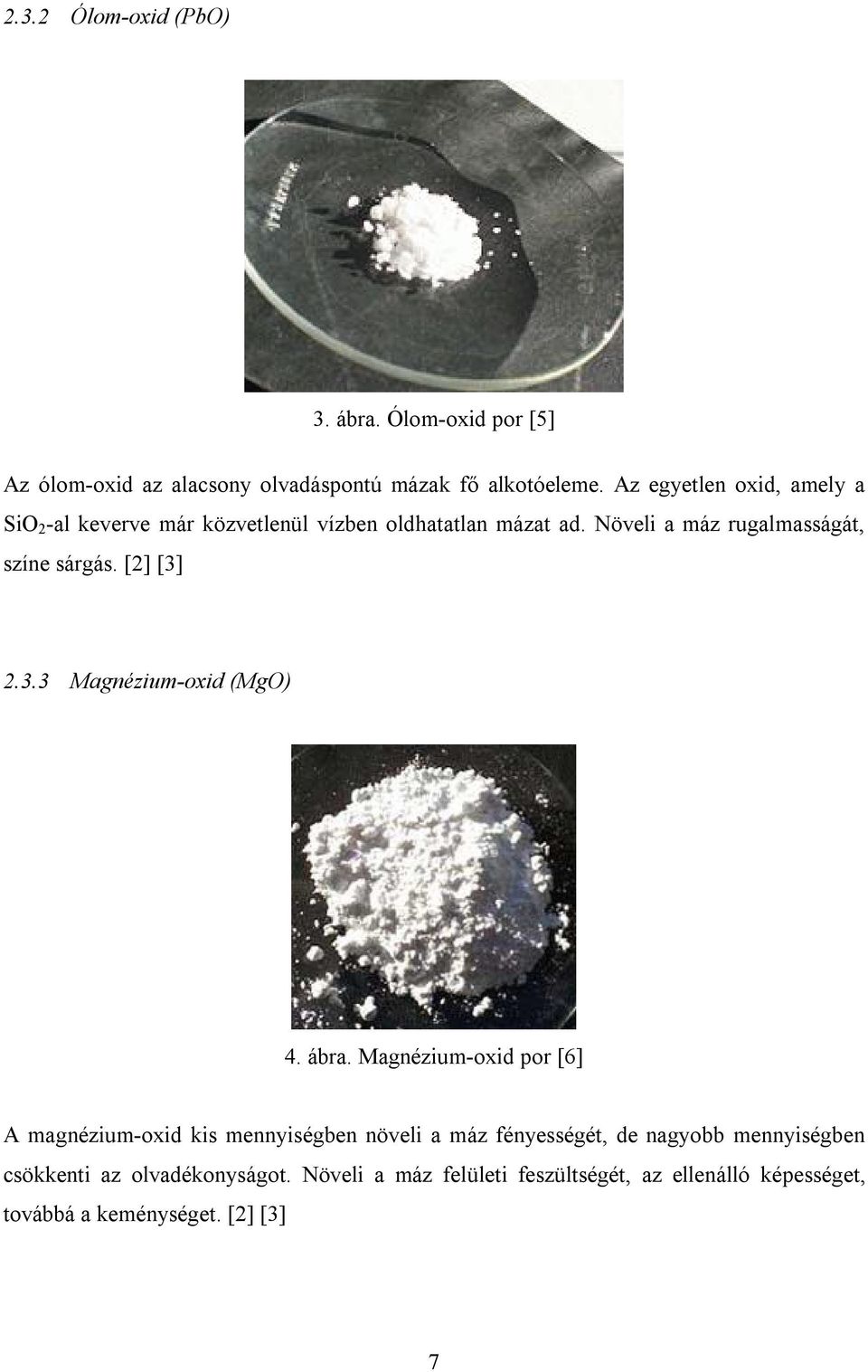 2.3.2 Ólom-oxid (PbO)

3. ábra. Ólom-oxid por [5]

Az ólom-oxid az alacsony olvadáspontú mázak fő alkotóeleme. Az egyetlen oxid, amely a $SiO_2$-al keverve már közvetlenül vízben oldhatatlan mázat ad. Növeli a máz rugalmasságát, színe sárgás. [2] [3]

2.3.3 Magnézium-oxid (MgO)

4. ábra. Magnézium-oxid por [6]

A magnézium-oxid kis mennyiségben növeli a máz fényességét, de nagyobb mennyiségben csökkenti az olvadékonyságot. Növeli a máz felületi feszültségét, az ellenálló képességet, továbbá a keménységet. [2] [3]

7